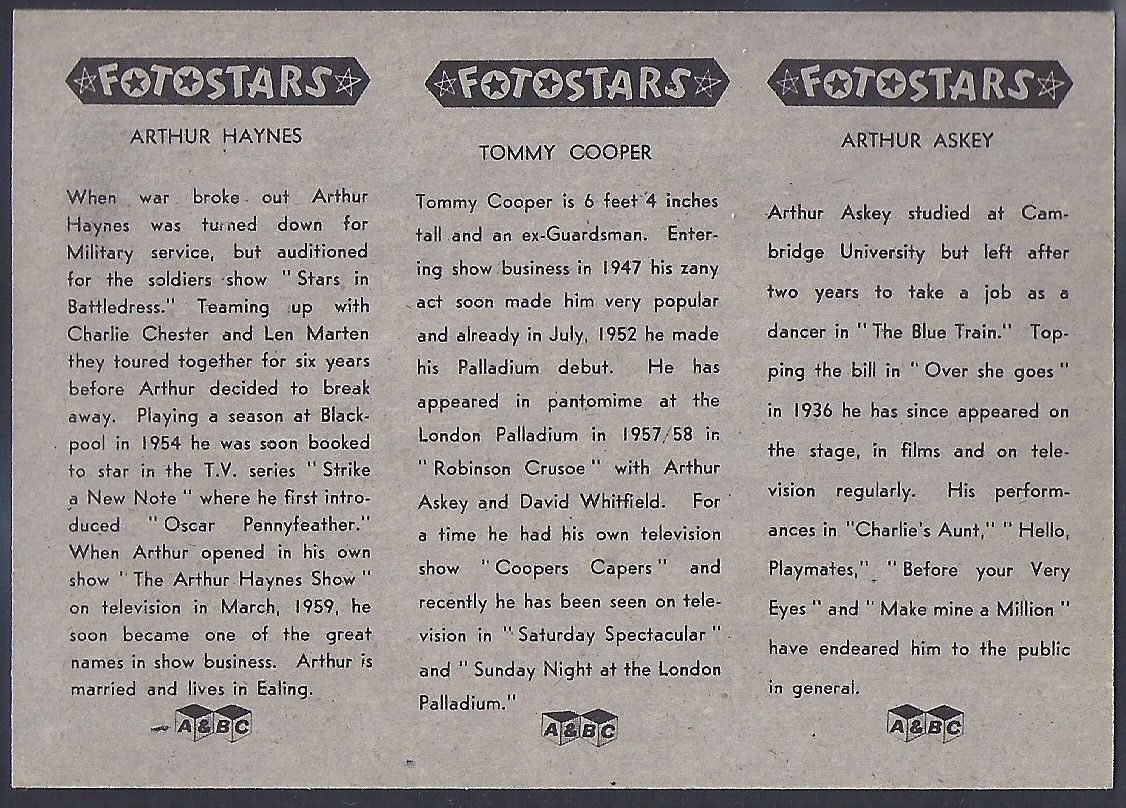 FOTOSTARS

ARTHUR HAYNES

When war broke out Arthur Haynes was turned down for Military service, but auditioned for the soldiers show "Stars in Battledress." Teaming up with Charlie Chester and Len Marten they toured together for six years before Arthur decided to break away. Playing a season at Blackpool in 1954 he was soon booked to star in the T.V. series "Strike a New Note" where he first introduced "Oscar Pennyfeather." When Arthur opened in his own show "The Arthur Haynes Show" on television in March, 1959, he soon became one of the great names in show business. Arthur is married and lives in Ealing.

A&BC

FOTOSTARS

TOMMY COOPER

Tommy Cooper is 6 feet 4 inches tall and an ex-Guardsman. Entering show business in 1947 his zany act soon made him very popular and already in July, 1952 he made his Palladium debut. He has appeared in pantomime at the London Palladium in 1957/58 in "Robinson Crusoe" with Arthur Askey and David Whitfield. For a time he had his own television show "Coopers Capers" and recently he has been seen on television in "Saturday Spectacular" and "Sunday Night at the London Palladium."

A&BC

FOTOSTARS

ARTHUR ASKEY

Arthur Askey studied at Cambridge University but left after two years to take a job as a dancer in "The Blue Train." Topping the bill in "Over she goes" in 1936 he has since appeared on the stage, in films and on television regularly. His performances in "Charlie's Aunt," "Hello, Playmates," "Before your Very Eyes" and "Make mine a Million" have endeared him to the public in general.

A&BC